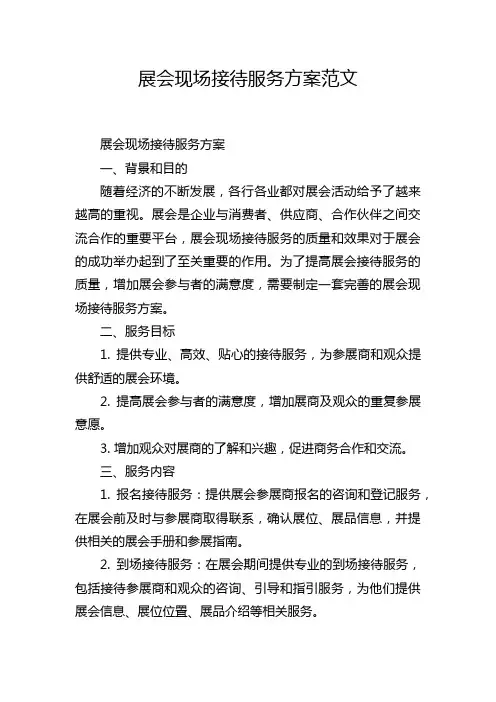 展会现场接待服务方案范文

展会现场接待服务方案

一、背景和目的

随着经济的不断发展，各行各业都对展会活动给予了越来越高的重视。展会是企业与消费者、供应商、合作伙伴之间交流合作的重要平台，展会现场接待服务的质量和效果对于展会的成功举办起到了至关重要的作用。为了提高展会接待服务的质量，增加展会参与者的满意度，需要制定一套完善的展会现场接待服务方案。

二、服务目标

1. 提供专业、高效、贴心的接待服务，为参展商和观众提供舒适的展会环境。

2. 提高展会参与者的满意度，增加展商及观众的重复参展意愿。

3. 增加观众对展商的了解和兴趣，促进商务合作和交流。

三、服务内容

1. 报名接待服务：提供展会参展商报名的咨询和登记服务，在展会前及时与参展商取得联系，确认展位、展品信息，并提供相关的展会手册和参展指南。

2. 到场接待服务：在展会期间提供专业的到场接待服务，包括接待参展商和观众的咨询、引导和指引服务，为他们提供展会信息、展位位置、展品介绍等相关服务。